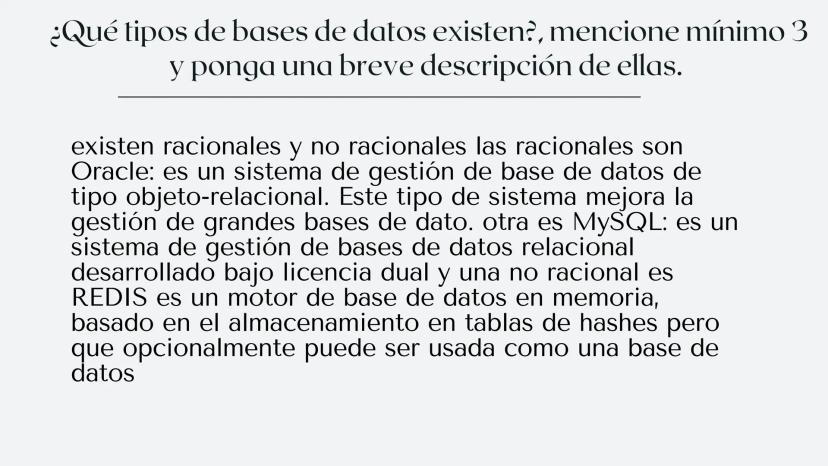 ¿Qué tipos de bases de datos existen?, mencione mínimo 3 y ponga una breve descripción de ellas.

existen racionales y no racionales las racionales son Oracle: es un sistema de gestión de base de datos de tipo objeto-relacional. Este tipo de sistema mejora la gestión de grandes bases de dato. otra es MySQL: es un sistema de gestión de bases de datos relacional desarrollado bajo licencia dual y una no racional es REDIS es un motor de base de datos en memoria, basado en el almacenamiento en tablas de hashes pero que opcionalmente puede ser usada como una base de datos